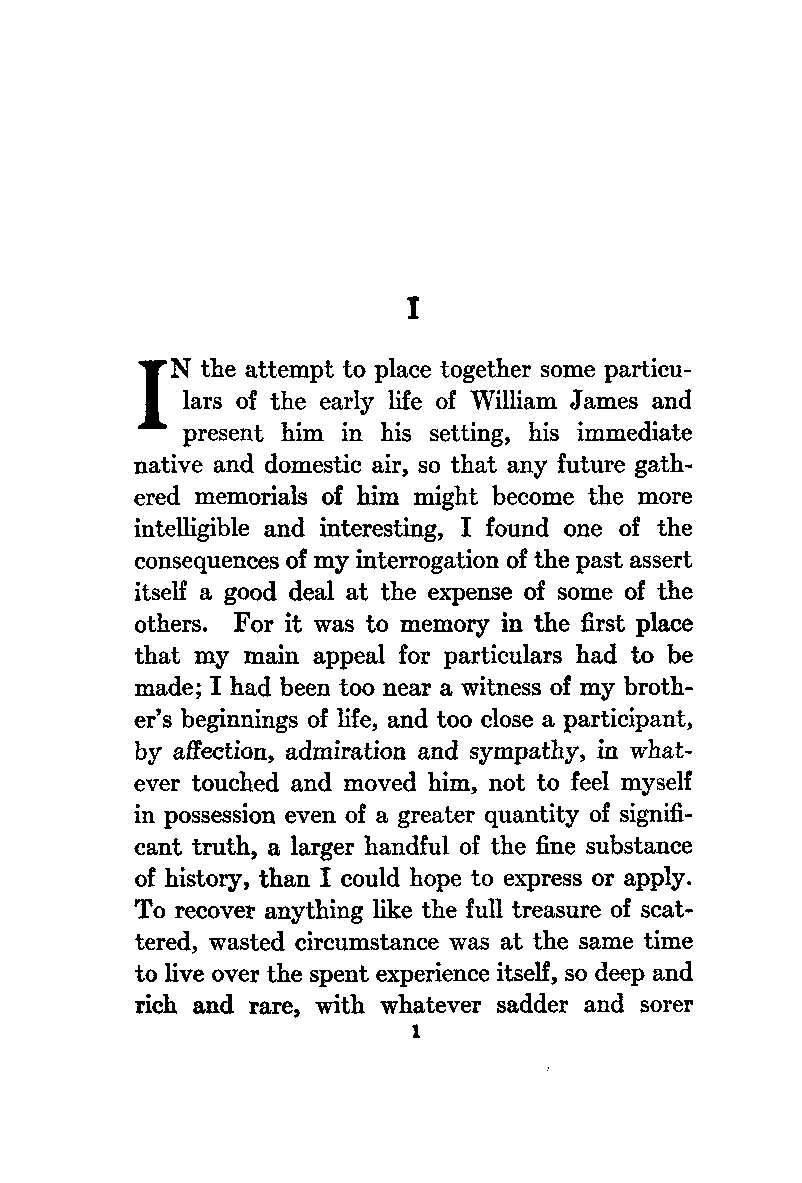 I

IN the attempt to place together some particulars of the early life of William James and present him in his setting, his immediate native and domestic air, so that any future gathered memorials of him might become the more intelligible and interesting, I found one of the consequences of my interrogation of the past assert itself a good deal at the expense of some of the others. For it was to memory in the first place that my main appeal for particulars had to be made; I had been too near a witness of my brother's beginnings of life, and too close a participant, by affection, admiration and sympathy, in whatever touched and moved him, not to feel myself in possession even of a greater quantity of significant truth, a larger handful of the fine substance of history, than I could hope to express or apply. To recover anything like the full treasure of scattered, wasted circumstance was at the same time to live over the spent experience itself, so deep and rich and rare, with whatever sadder and sorer

1